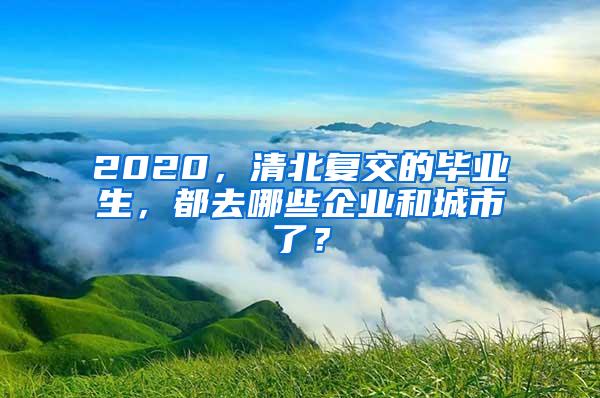 2020，清北复交的毕业生，都去哪些企业和城市了？